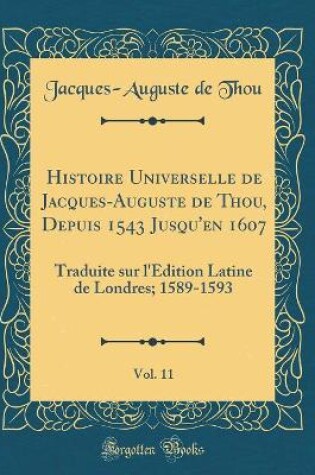 Jacques-Auguste de Thou

Histoire Universelle de Jacques-Auguste de Thou, Depuis 1543 Jusqu'en 1607

Traduite sur l'Edition Latine de Londres; 1589-1593

Vol. 11

Forgotten Books